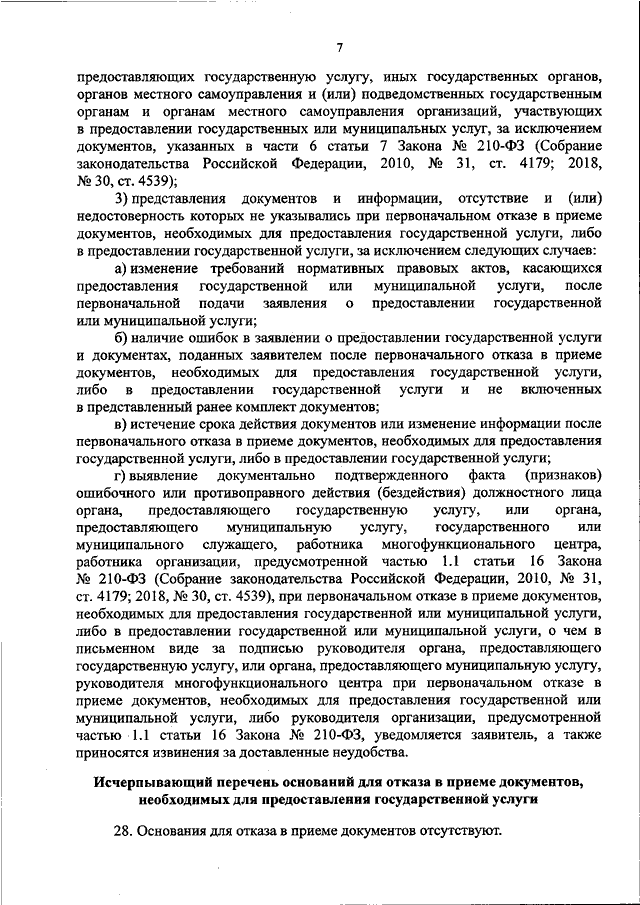 7

предоставляющих государственную услугу, иных государственных органов, органов местного самоуправления и (или) подведомственных государственным органам и органам местного самоуправления организаций, участвующих в предоставлении государственных или муниципальных услуг, за исключением документов, указанных в части 6 статьи 7 Закона № 210-ФЗ (Собрание законодательства Российской Федерации, 2010, № 31, ст. 4179; 2018, № 30, ст. 4539);

3) представления документов и информации, отсутствие и (или) недостоверность которых не указывались при первоначальном отказе в приеме документов, необходимых для предоставления государственной услуги, либо в предоставлении государственной услуги, за исключением следующих случаев:

а) изменение требований нормативных правовых актов, касающихся предоставления государственной или муниципальной услуги, после первоначальной подачи заявления о предоставлении государственной или муниципальной услуги;

б) наличие ошибок в заявлении о предоставлении государственной услуги и документах, поданных заявителем после первоначального отказа в приеме документов, необходимых для предоставления государственной услуги, либо в предоставлении государственной услуги и не включенных в представленный ранее комплект документов;

в) истечение срока действия документов или изменение информации после первоначального отказа в приеме документов, необходимых для предоставления государственной услуги, либо в предоставлении государственной услуги;

г) выявление документально подтвержденного факта (признаков) ошибочного или противоправного действия (бездействия) должностного лица органа, предоставляющего государственную услугу, или органа, предоставляющего муниципальную услугу, государственного или муниципального служащего, работника многофункционального центра, работника организации, предусмотренной частью 1.1 статьи 16 Закона № 210-ФЗ (Собрание законодательства Российской Федерации, 2010, № 31, ст. 4179; 2018, № 30, ст. 4539), при первоначальном отказе в приеме документов, необходимых для предоставления государственной или муниципальной услуги, либо в предоставлении государственной или муниципальной услуги, о чем в письменном виде за подписью руководителя органа, предоставляющего государственную услугу, или органа, предоставляющего муниципальную услугу, руководителя многофункционального центра при первоначальном отказе в приеме документов, необходимых для предоставления государственной или муниципальной услуги, либо руководителя организации, предусмотренной частью 1.1 статьи 16 Закона № 210-ФЗ, уведомляется заявитель, а также приносятся извинения за доставленные неудобства.

Исчерпывающий перечень оснований для отказа в приеме документов, необходимых для предоставления государственной услуги

28. Основания для отказа в приеме документов отсутствуют.